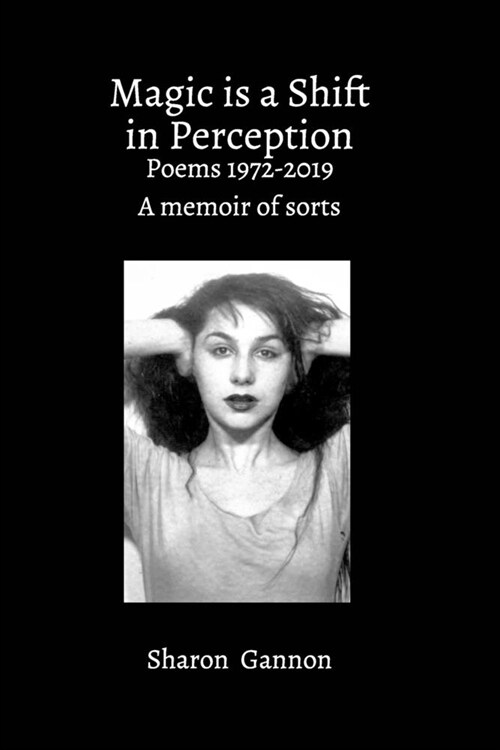 Magic is a Shift in Perception
Poems 1972-2019
A memoir of sorts

Sharon Gannon